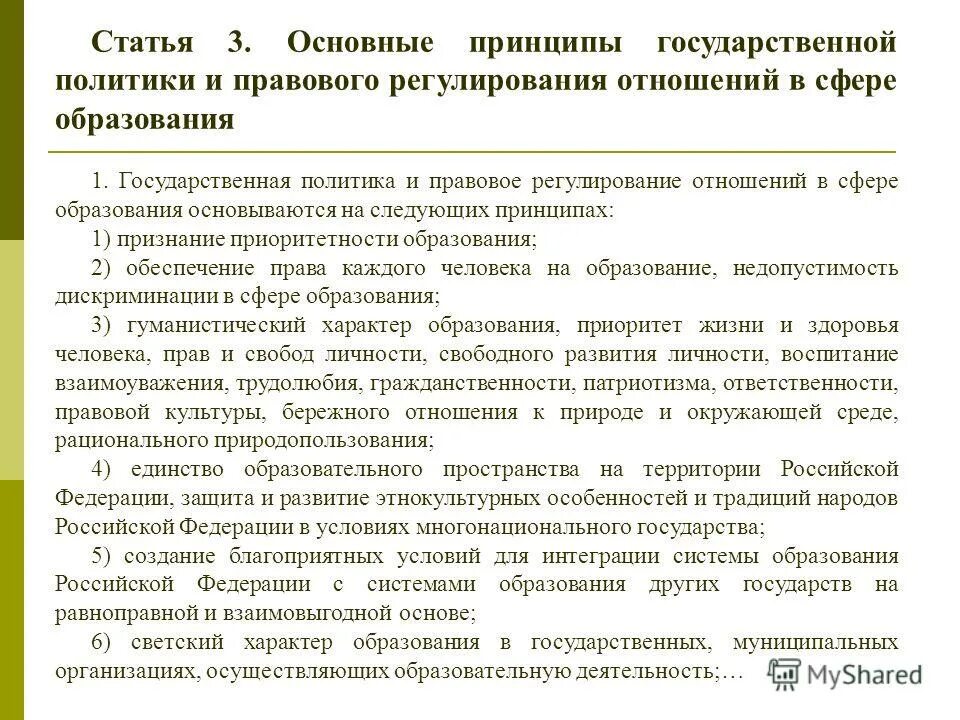 Статья 3. Основные принципы государственной политики и правового регулирования отношений в сфере образования

1. Государственная политика и правовое регулирование отношений в сфере образования основываются на следующих принципах:

1) признание приоритетности образования;

2) обеспечение права каждого человека на образование, недопустимость дискриминации в сфере образования;

3) гуманистический характер образования, приоритет жизни и здоровья человека, прав и свобод личности, свободного развития личности, воспитание взаимоуважения, трудолюбия, гражданственности, патриотизма, ответственности, правовой культуры, бережного отношения к природе и окружающей среде, рационального природопользования;

4) единство образовательного пространства на территории Российской Федерации, защита и развитие этнокультурных особенностей и традиций народов Российской Федерации в условиях многонационального государства;

5) создание благоприятных условий для интеграции системы образования Российской Федерации с системами образования других государств на равноправной и взаимовыгодной основе;

6) светский характер образования в государственных, муниципальных организациях, осуществляющих образовательную деятельность;…

MyShared